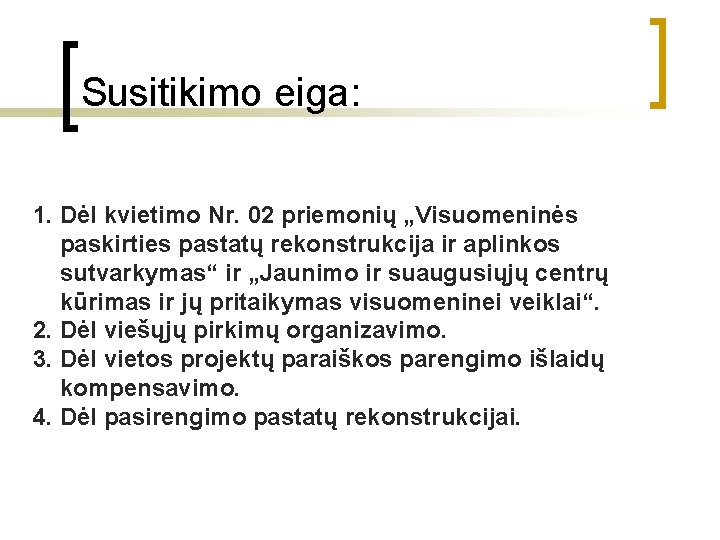 Susitikimo eiga:

1. Dėl kvietimo Nr. 02 priemonių „Visuomeninės paskirties pastatų rekonstrukcija ir aplinkos sutvarkymas“ ir „Jaunimo ir suaugusiųjų centrų kūrimas ir jų pritaikymas visuomeninei veiklai“.
2. Dėl viešųjų pirkimų organizavimo.
3. Dėl vietos projektų paraiškos parengimo išlaidų kompensavimo.
4. Dėl pasirengimo pastatų rekonstrukcijai.